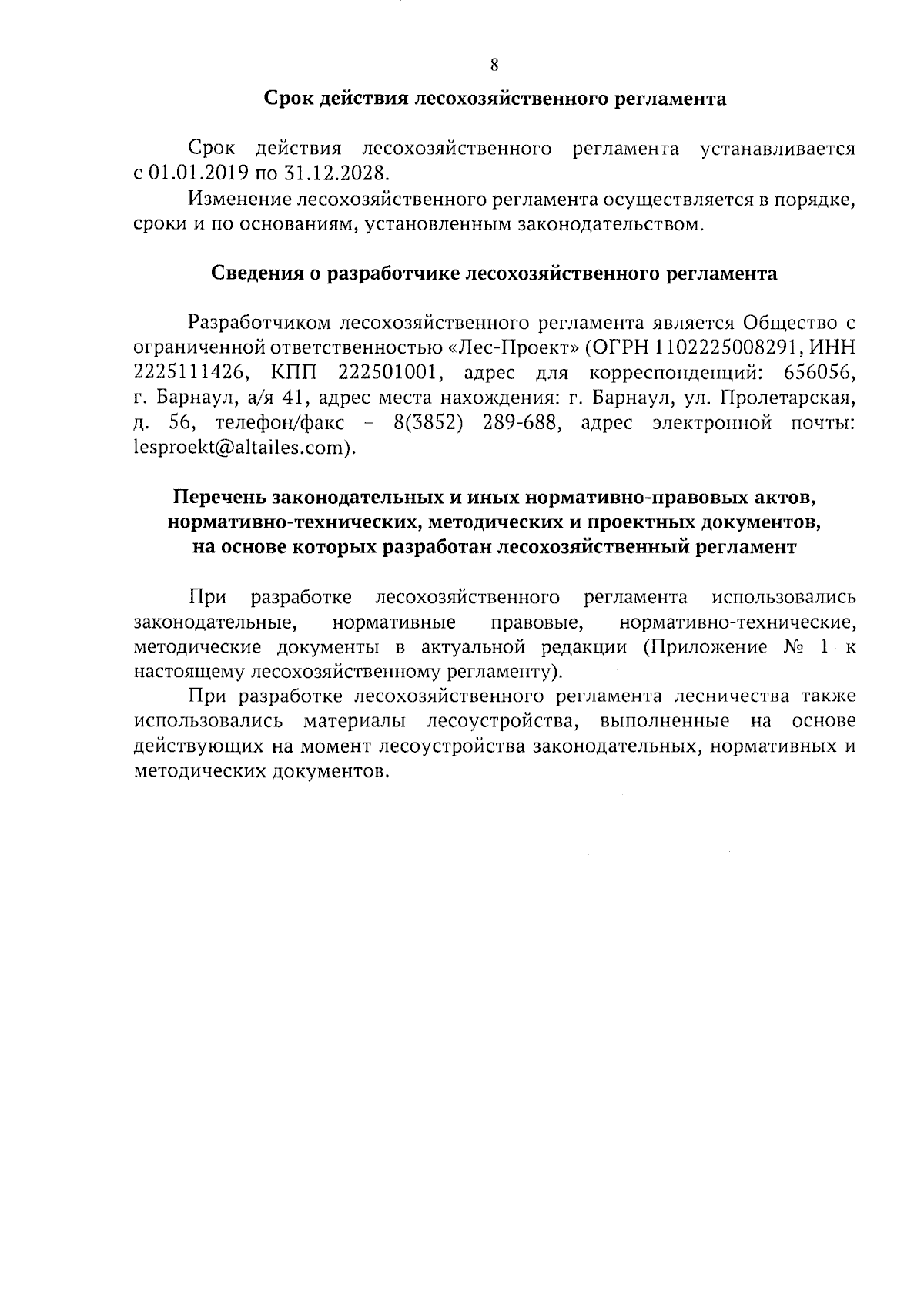 8

Срок действия лесохозяйственного регламента

Срок действия лесохозяйственного регламента устанавливается с 01.01.2019 по 31.12.2028.

Изменение лесохозяйственного регламента осуществляется в порядке, сроки и по основаниям, установленным законодательством.

Сведения о разработчике лесохозяйственного регламента

Разработчиком лесохозяйственного регламента является Общество с ограниченной ответственностью «Лес-Проект» (ОГРН 1102225008291, ИНН 2225111426, КПП 222501001, адрес для корреспонденций: 656056, г. Барнаул, а/я 41, адрес места нахождения: г. Барнаул, ул. Пролетарская, д. 56, телефон/факс – 8(3852) 289-688, адрес электронной почты: lesproekt@altailes.com).

Перечень законодательных и иных нормативно-правовых актов, нормативно-технических, методических и проектных документов, на основе которых разработан лесохозяйственный регламент

При разработке лесохозяйственного регламента использовались законодательные, нормативные правовые, нормативно-технические, методические документы в актуальной редакции (Приложение № 1 к настоящему лесохозяйственному регламенту).

При разработке лесохозяйственного регламента лесничества также использовались материалы лесоустройства, выполненные на основе действующих на момент лесоустройства законодательных, нормативных и методических документов.